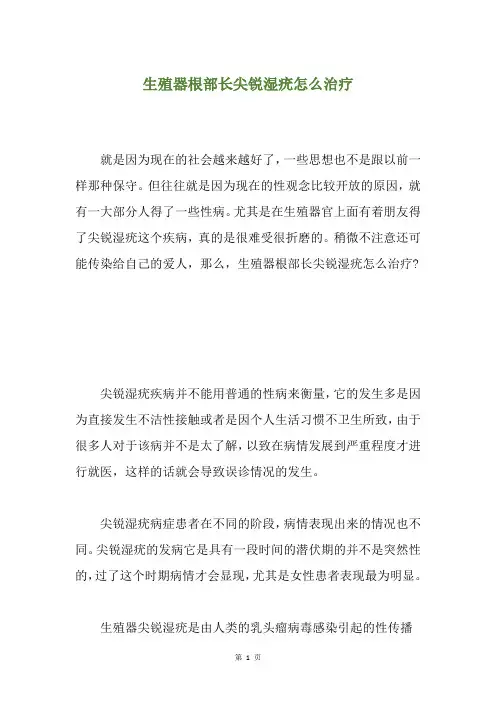 生殖器根部长尖锐湿疣怎么治疗

就是因为现在的社会越来越好了，一些思想也不是跟以前一样那种保守。但往往就是因为现在的性观念比较开放的原因，就有一大部分人得了一些性病。尤其是在生殖器官上面有着朋友得了尖锐湿疣这个疾病，真的是很难受很折磨的。稍微不注意还可能传染给自己的爱人，那么，生殖器根部长尖锐湿疣怎么治疗?

尖锐湿疣疾病并不能用普通的性病来衡量，它的发生多是因为直接发生不洁性接触或者是因个人生活习惯不卫生所致，由于很多人对于该病并不是太了解，以致在病情发展到严重程度才进行就医，这样的话就会导致误诊情况的发生。

尖锐湿疣病症患者在不同的阶段，病情表现出来的情况也不同。尖锐湿疣的发病它是具有一段时间的潜伏期的并不是突然性的，过了这个时期病情才会显现，尤其是女性患者表现最为明显。

生殖器尖锐湿疣是由人类的乳头瘤病毒感染引起的性传播

第 1 页